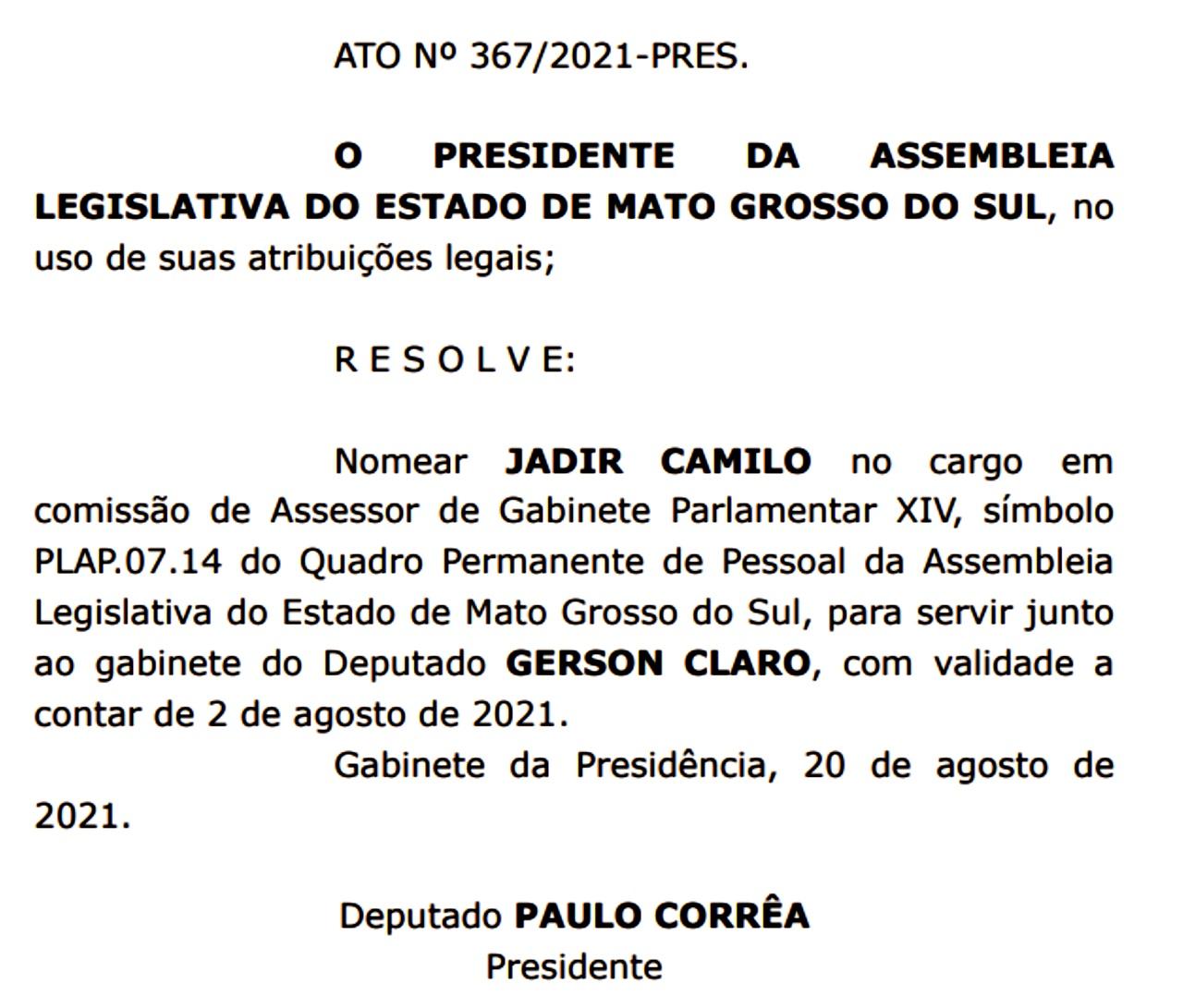 ATO Nº 367/2021-PRES.

O PRESIDENTE DA ASSEMBLEIA LEGISLATIVA DO ESTADO DE MATO GROSSO DO SUL, no uso de suas atribuições legais;

R E S O L V E:

Nomear JADIR CAMILO no cargo em comissão de Assessor de Gabinete Parlamentar XIV, símbolo PLAP.07.14 do Quadro Permanente de Pessoal da Assembleia Legislativa do Estado de Mato Grosso do Sul, para servir junto ao gabinete do Deputado GERSON CLARO, com validade a contar de 2 de agosto de 2021.

Gabinete da Presidência, 20 de agosto de 2021.

Deputado PAULO CORRÊA
Presidente